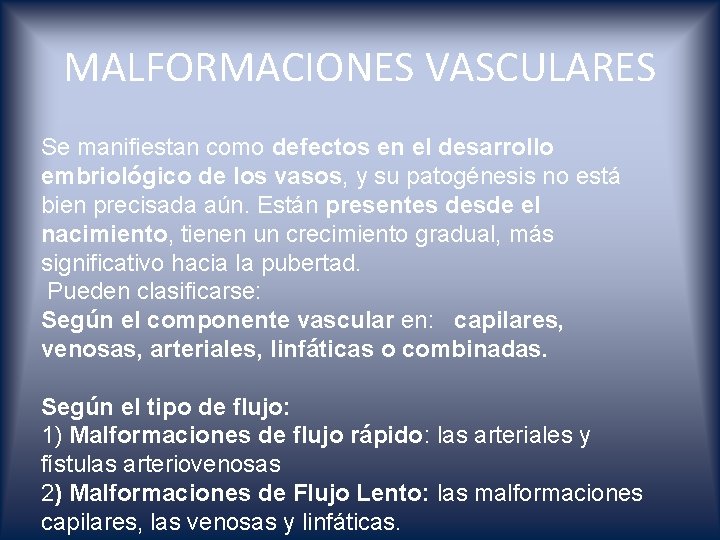 MALFORMACIONES VASCULARES

Se manifiestan como defectos en el desarrollo embriológico de los vasos, y su patogénesis no está bien precisada aún. Están presentes desde el nacimiento, tienen un crecimiento gradual, más significativo hacia la pubertad.
Pueden clasificarse:
Según el componente vascular en: capilares, venosas, arteriales, linfáticas o combinadas.

Según el tipo de flujo:
1) Malformaciones de flujo rápido: las arteriales y fístulas arteriovenosas
2) Malformaciones de Flujo Lento: las malformaciones capilares, las venosas y linfáticas.